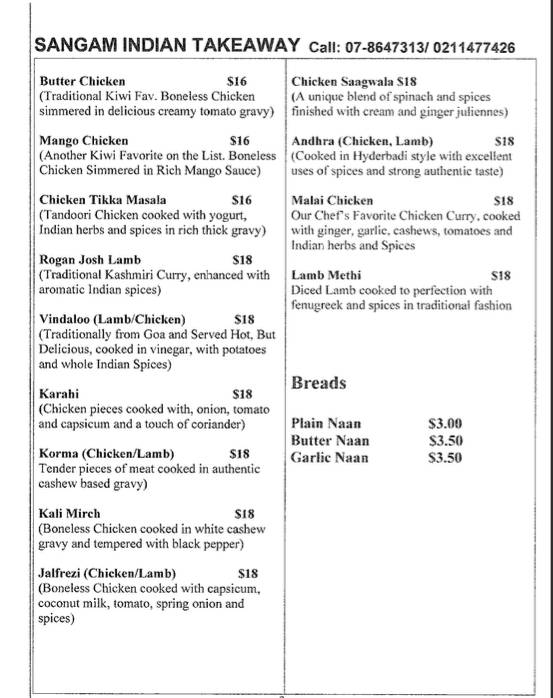 SANGAM INDIAN TAKEAWAY Call: 07-8647313/ 0211477426

Butter Chicken $16
(Traditional Kiwi Fav. Boneless Chicken simmered in delicious creamy tomato gravy)

Mango Chicken $16
(Another Kiwi Favorite on the List. Boneless Chicken Simmered in Rich Mango Sauce)

Chicken Tikka Masala $16
(Tandoori Chicken cooked with yogurt, Indian herbs and spices in rich thick gravy)

Rogan Josh Lamb $18
(Traditional Kashmiri Curry, enhanced with aromatic Indian spices)

Vindaloo (Lamb/Chicken) $18
(Traditionally from Goa and Served Hot, But Delicious, cooked in vinegar, with potatoes and whole Indian Spices)

Karahi $18
(Chicken pieces cooked with, onion, tomato and capsicum and a touch of coriander)

Korma (Chicken/Lamb) $18
Tender pieces of meat cooked in authentic cashew based gravy)

Kali Mirch $18
(Boneless Chicken cooked in white cashew gravy and tempered with black pepper)

Jalfrezi (Chicken/Lamb) $18
(Boneless Chicken cooked with capsicum, coconut milk, tomato, spring onion and spices)

Chicken Saagwala $18
(A unique blend of spinach and spices finished with cream and ginger juliennes)

Andhra (Chicken, Lamb) $18
(Cooked in Hyderbadi style with excellent uses of spices and strong authentic taste)

Malai Chicken $18
Our Chef's Favorite Chicken Curry, cooked with ginger, garlic, cashews, tomatoes and Indian herbs and Spices

Lamb Methi $18
Diced Lamb cooked to perfection with fenugreek and spices in traditional fashion

Breads

Plain Naan $3.00
Butter Naan $3.50
Garlic Naan $3.50